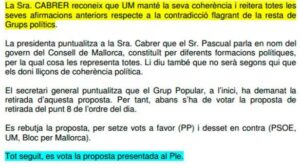 La Sra. CABRER reconeix que UM manté la seva coherència i reitera totes les seves afirmacions anteriors respecte a la contradicció flagrant de la resta de Grups polítics.

La presidenta puntualitza a la Sra. Cabrer que el Sr. Pascual parla en nom del govern del Consell de Mallorca, constituït per diferents formacions polítiques, per la qual cosa les representa totes. Li diu també que no serà segons qui que els doni lliçons de coherència política.

El secretari general puntualitza que el Grup Popular, a l'inici, ha demanat la retirada d'aquesta proposta. Per tant, abans s'ha de votar la proposta de retirada del punt 8 de l'ordre del dia.

Es rebutja la proposta, per setze vots a favor (PP) i desset en contra (PSOE, UM, Bloc per Mallorca).

Tot seguit, es vota la proposta presentada al Ple.